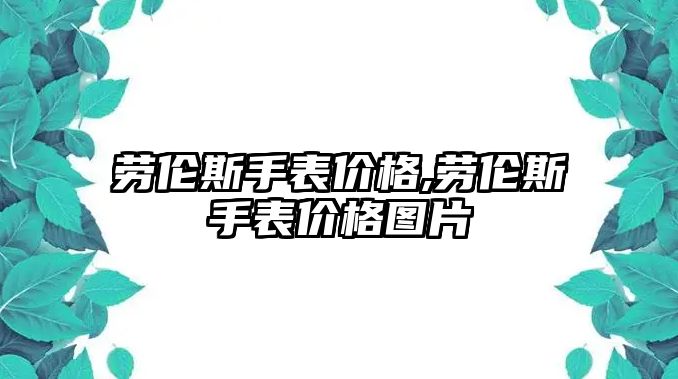 劳伦斯手表价格,劳伦斯手表价格图片